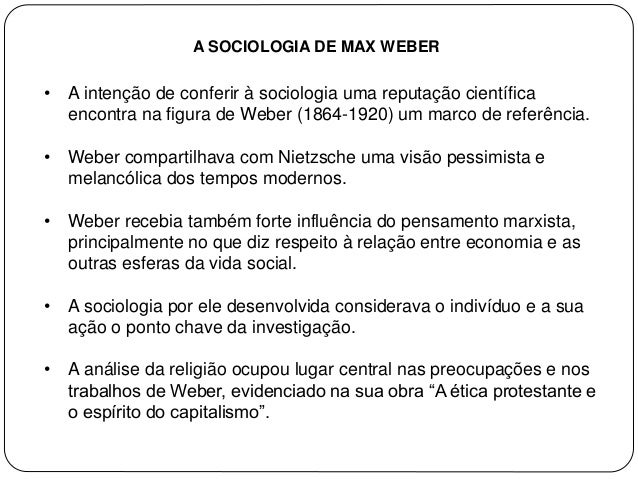 A SOCIOLOGIA DE MAX WEBER

• A intenção de conferir à sociologia uma reputação científica encontra na figura de Weber (1864-1920) um marco de referência.

• Weber compartilhava com Nietzsche uma visão pessimista e melancólica dos tempos modernos.

• Weber recebia também forte influência do pensamento marxista, principalmente no que diz respeito à relação entre economia e as outras esferas da vida social.

• A sociologia por ele desenvolvida considerava o indivíduo e a sua ação o ponto chave da investigação.

• A análise da religião ocupou lugar central nas preocupações e nos trabalhos de Weber, evidenciado na sua obra “A ética protestante e o espírito do capitalismo”.